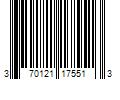 3 70121 17551 3